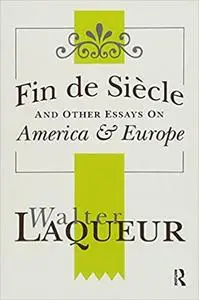 Fin de Siècle
AND OTHER ESSAYS ON
America & Europe

Walter
LAQUEUR

R